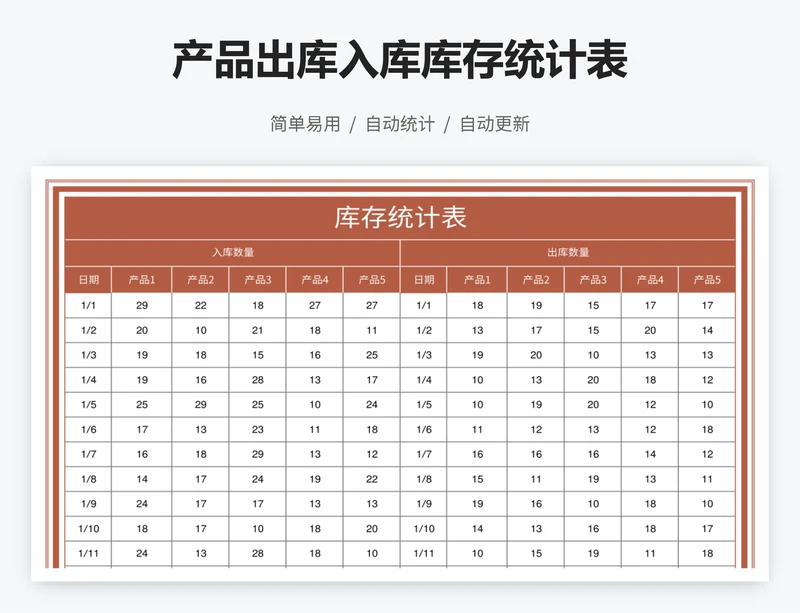 产品出库入库库存统计表

简单易用 / 自动统计 / 自动更新

库存统计表

| 入库数量 | | | | | | 出库数量 | | | | | |
|---|---|---|---|---|---|---|---|---|---|---|---|
| 日期 | 产品1 | 产品2 | 产品3 | 产品4 | 产品5 | 日期 | 产品1 | 产品2 | 产品3 | 产品4 | 产品5 |
| 1/1 | 29 | 22 | 18 | 27 | 27 | 1/1 | 18 | 19 | 15 | 17 | 17 |
| 1/2 | 20 | 10 | 21 | 18 | 11 | 1/2 | 13 | 17 | 15 | 20 | 14 |
| 1/3 | 19 | 18 | 15 | 16 | 25 | 1/3 | 19 | 20 | 10 | 13 | 13 |
| 1/4 | 19 | 16 | 28 | 13 | 17 | 1/4 | 10 | 13 | 20 | 18 | 12 |
| 1/5 | 25 | 29 | 25 | 10 | 24 | 1/5 | 10 | 19 | 20 | 12 | 10 |
| 1/6 | 17 | 13 | 23 | 11 | 18 | 1/6 | 11 | 12 | 13 | 12 | 18 |
| 1/7 | 16 | 18 | 29 | 13 | 12 | 1/7 | 16 | 16 | 16 | 14 | 12 |
| 1/8 | 14 | 17 | 24 | 19 | 22 | 1/8 | 15 | 11 | 19 | 13 | 11 |
| 1/9 | 24 | 17 | 17 | 13 | 13 | 1/9 | 19 | 16 | 10 | 18 | 10 |
| 1/10 | 18 | 17 | 10 | 18 | 20 | 1/10 | 14 | 13 | 16 | 18 | 17 |
| 1/11 | 24 | 13 | 28 | 18 | 10 | 1/11 | 10 | 15 | 19 | 11 | 18 |